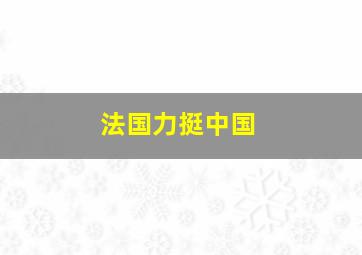 法国力挺中国